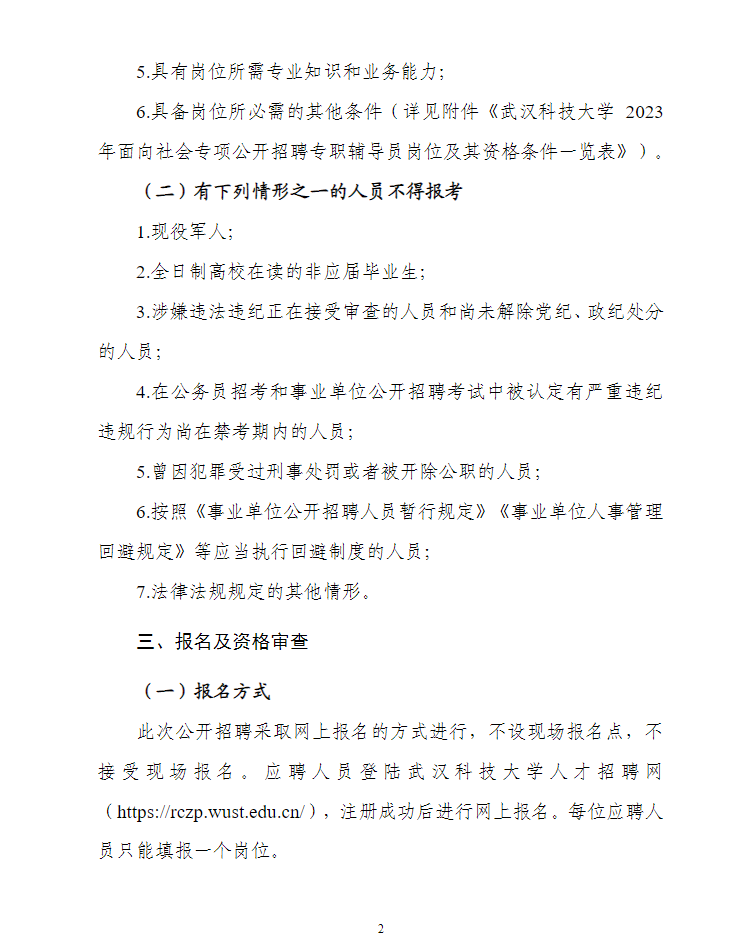 5.具有岗位所需专业知识和业务能力；

6.具备岗位所必需的其他条件（详见附件《武汉科技大学 2023年面向社会专项公开招聘专职辅导员岗位及其资格条件一览表》）。

（二）有下列情形之一的人员不得报考

1.现役军人；

2.全日制高校在读的非应届毕业生；

3.涉嫌违法违纪正在接受审查的人员和尚未解除党纪、政纪处分的人员；

4.在公务员招考和事业单位公开招聘考试中被认定有严重违纪违规行为尚在禁考期内的人员；

5.曾因犯罪受过刑事处罚或者被开除公职的人员；

6.按照《事业单位公开招聘人员暂行规定》《事业单位人事管理回避规定》等应当执行回避制度的人员；

7.法律法规规定的其他情形。

三、报名及资格审查

（一）报名方式

此次公开招聘采取网上报名的方式进行，不设现场报名点，不接受现场报名。应聘人员登陆武汉科技大学人才招聘网（https://rczp.wust.edu.cn/），注册成功后进行网上报名。每位应聘人员只能填报一个岗位。

2